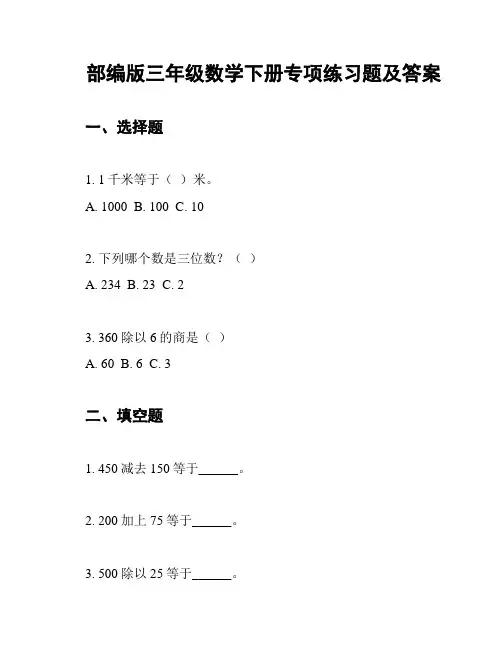 部编版三年级数学下册专项练习题及答案

一、选择题

1. 1 千米等于（ ）米。

A. 1000 B. 100 C. 10

2. 下列哪个数是三位数？（ ）

A. 234 B. 23 C. 2

3. 360 除以 6 的商是（ ）

A. 60 B. 6 C. 3

二、填空题

1. 450 减去 150 等于______。

2. 200 加上 75 等于______。

3. 500 除以 25 等于______。